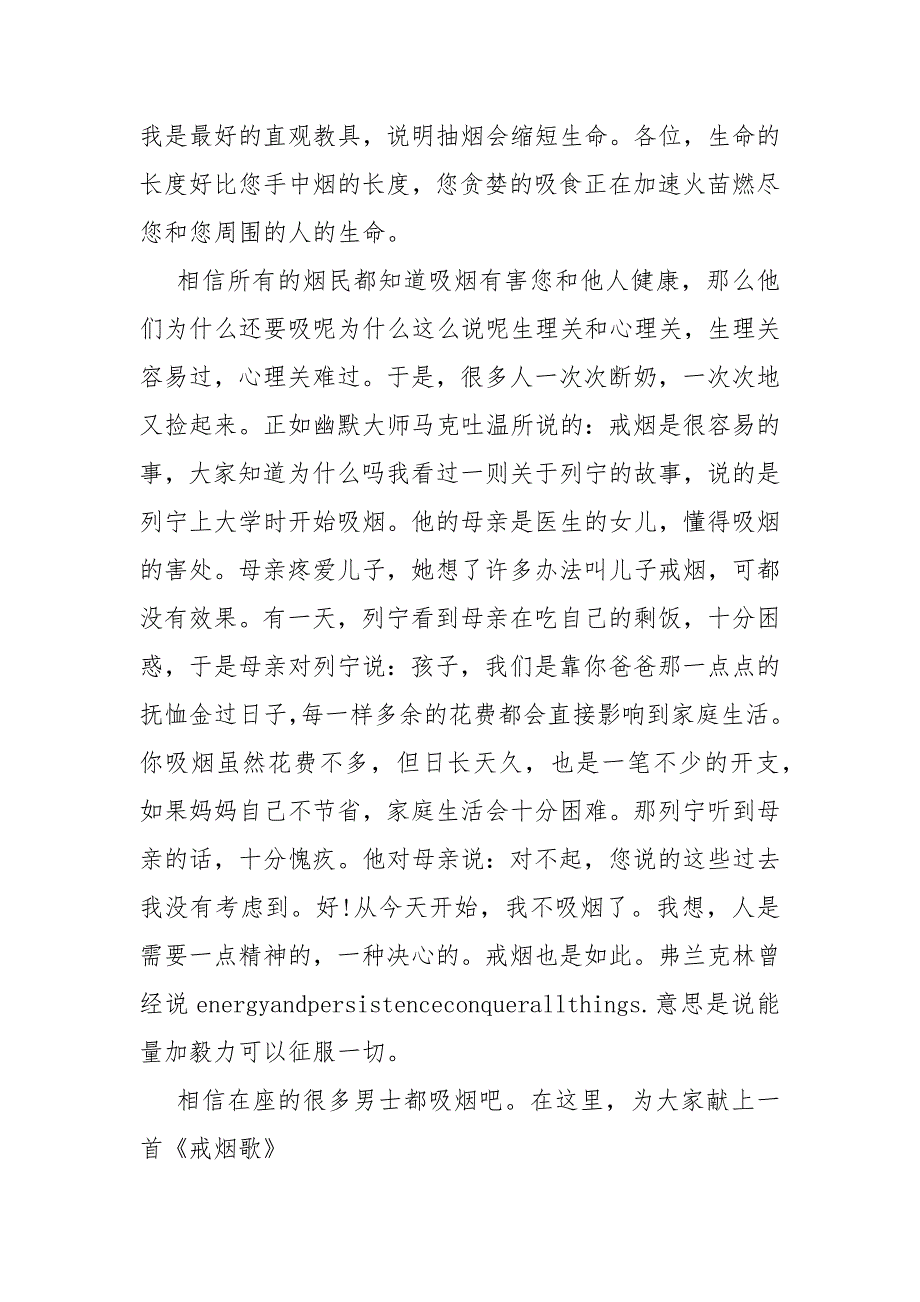 我是最好的直观教具，说明抽烟会缩短生命。各位，生命的长度好比您手中烟的长度，您贪婪的吸食正在加速火苗燃尽您和您周围的人的生命。

相信所有的烟民都知道吸烟有害您和他人健康，那么他们为什么还要吸呢为什么这么说呢生理关和心理关，生理关容易过，心理关难过。于是，很多人一次次断奶，一次次地又捡起来。正如幽默大师马克吐温所说的：戒烟是很容易的事，大家知道为什么吗我看过一则关于列宁的故事，说的是列宁上大学时开始吸烟。他的母亲是医生的女儿，懂得吸烟的害处。母亲疼爱儿子，她想了许多办法叫儿子戒烟，可都没有效果。有一天，列宁看到母亲在吃自己的剩饭，十分困惑，于是母亲对列宁说：孩子，我们是靠你爸爸那一点点的抚恤金过日子,每一样多余的花费都会直接影响到家庭生活。你吸烟虽然花费不多，但日长天久，也是一笔不少的开支，如果妈妈自己不节省，家庭生活会十分困难。那列宁听到母亲的话，十分愧疚。他对母亲说：对不起，您说的这些过去我没有考虑到。好!从今天开始，我不吸烟了。我想，人是需要一点精神的，一种决心的。戒烟也是如此。弗兰克林曾经说 energyandpersistenceconquerallthings.意思是说能量加毅力可以征服一切。

相信在座的很多男士都吸烟吧。在这里，为大家献上一首《戒烟歌》